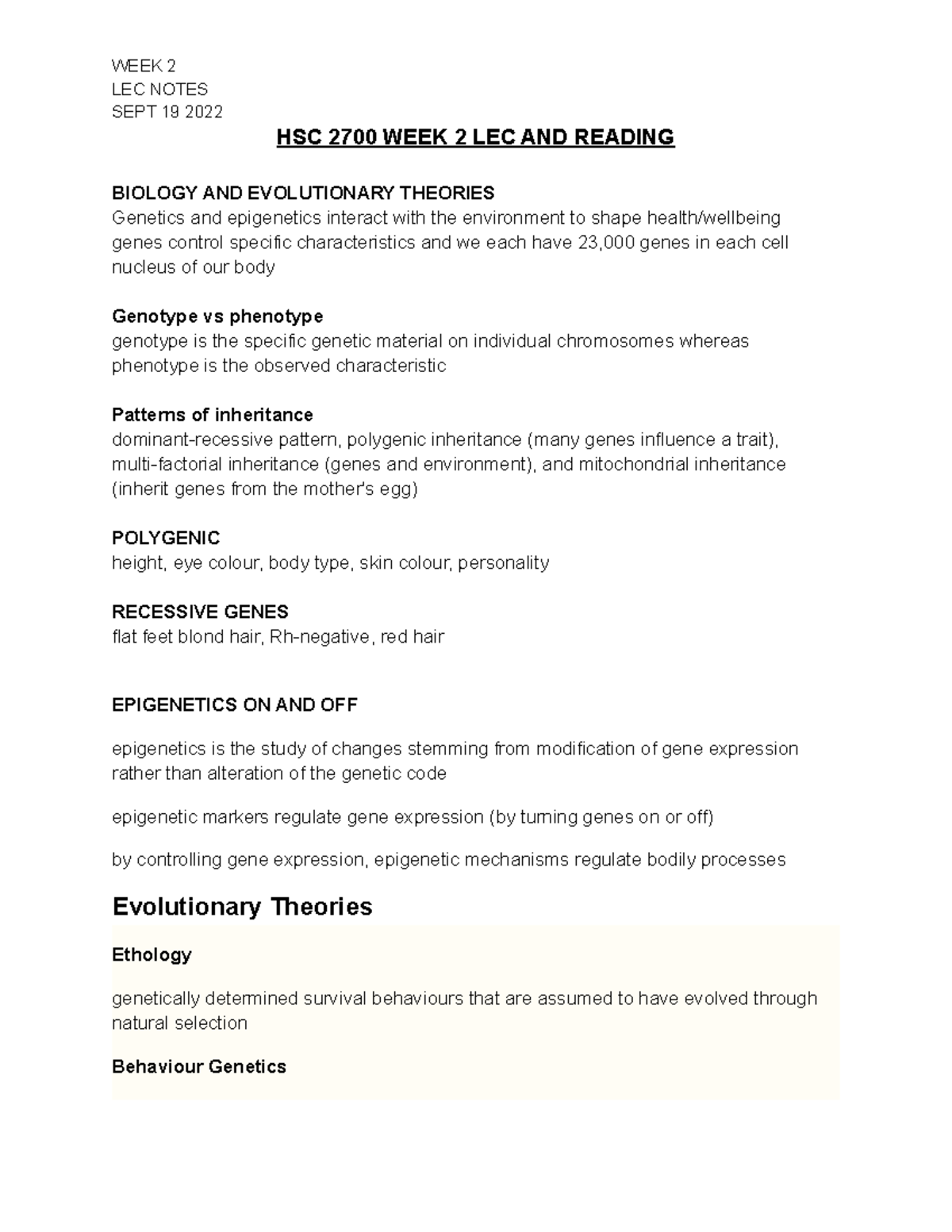 WEEK 2
LEC NOTES
SEPT 19 2022

HSC 2700 WEEK 2 LEC AND READING

BIOLOGY AND EVOLUTIONARY THEORIES
Genetics and epigenetics interact with the environment to shape health/wellbeing genes control specific characteristics and we each have 23,000 genes in each cell nucleus of our body

Genotype vs phenotype
genotype is the specific genetic material on individual chromosomes whereas phenotype is the observed characteristic

Patterns of inheritance
dominant-recessive pattern, polygenic inheritance (many genes influence a trait), multi-factorial inheritance (genes and environment), and mitochondrial inheritance (inherit genes from the mother's egg)

POLYGENIC
height, eye colour, body type, skin colour, personality

RECESSIVE GENES
flat feet blond hair, Rh-negative, red hair

EPIGENETICS ON AND OFF

epigenetics is the study of changes stemming from modification of gene expression rather than alteration of the genetic code

epigenetic markers regulate gene expression (by turning genes on or off)

by controlling gene expression, epigenetic mechanisms regulate bodily processes

Evolutionary Theories

Ethology

genetically determined survival behaviours that are assumed to have evolved through natural selection

Behaviour Genetics